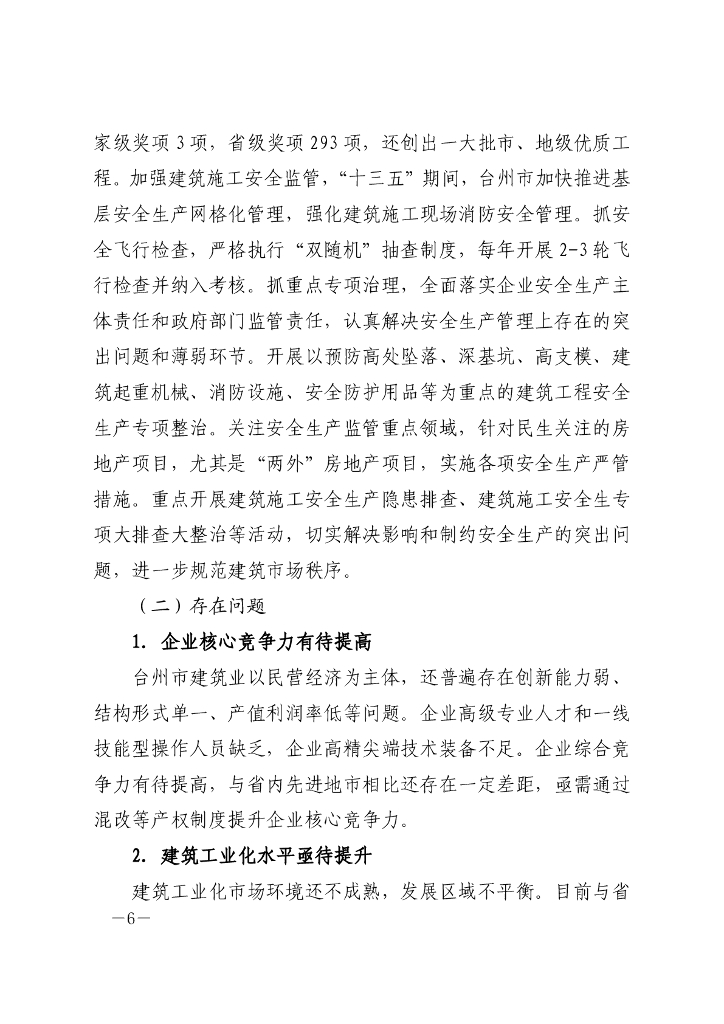 家级奖项 3 项，省级奖项 293 项，还创出一大批市、地级优质工程。加强建筑施工安全监管，“十三五”期间，台州市加快推进基层安全生产网格化管理，强化建筑施工现场消防安全管理。抓安全飞行检查，严格执行“双随机”抽查制度，每年开展 2-3 轮飞行检查并纳入考核。抓重点专项治理，全面落实企业安全生产主体责任和政府部门监管责任，认真解决安全生产管理上存在的突出问题和薄弱环节。开展以预防高处坠落、深基坑、高支模、建筑起重机械、消防设施、安全防护用品等为重点的建筑工程安全生产专项整治。关注安全生产监管重点领域，针对民生关注的房地产项目，尤其是“两外”房地产项目，实施各项安全生产严管措施。重点开展建筑施工安全生产隐患排查、建筑施工安全生专项大排查大整治等活动，切实解决影响和制约安全生产的突出问题，进一步规范建筑市场秩序。

（二）存在问题

1. 企业核心竞争力有待提高

台州市建筑业以民营经济为主体，还普遍存在创新能力弱、结构形式单一、产值利润率低等问题。企业高级专业人才和一线技能型操作人员缺乏，企业高精尖端技术装备不足。企业综合竞争力有待提高，与省内先进地市相比还存在一定差距，亟需通过混改等产权制度提升企业核心竞争力。

2. 建筑工业化水平亟待提升

建筑工业化市场环境还不成熟，发展区域不平衡。目前与省

—6—